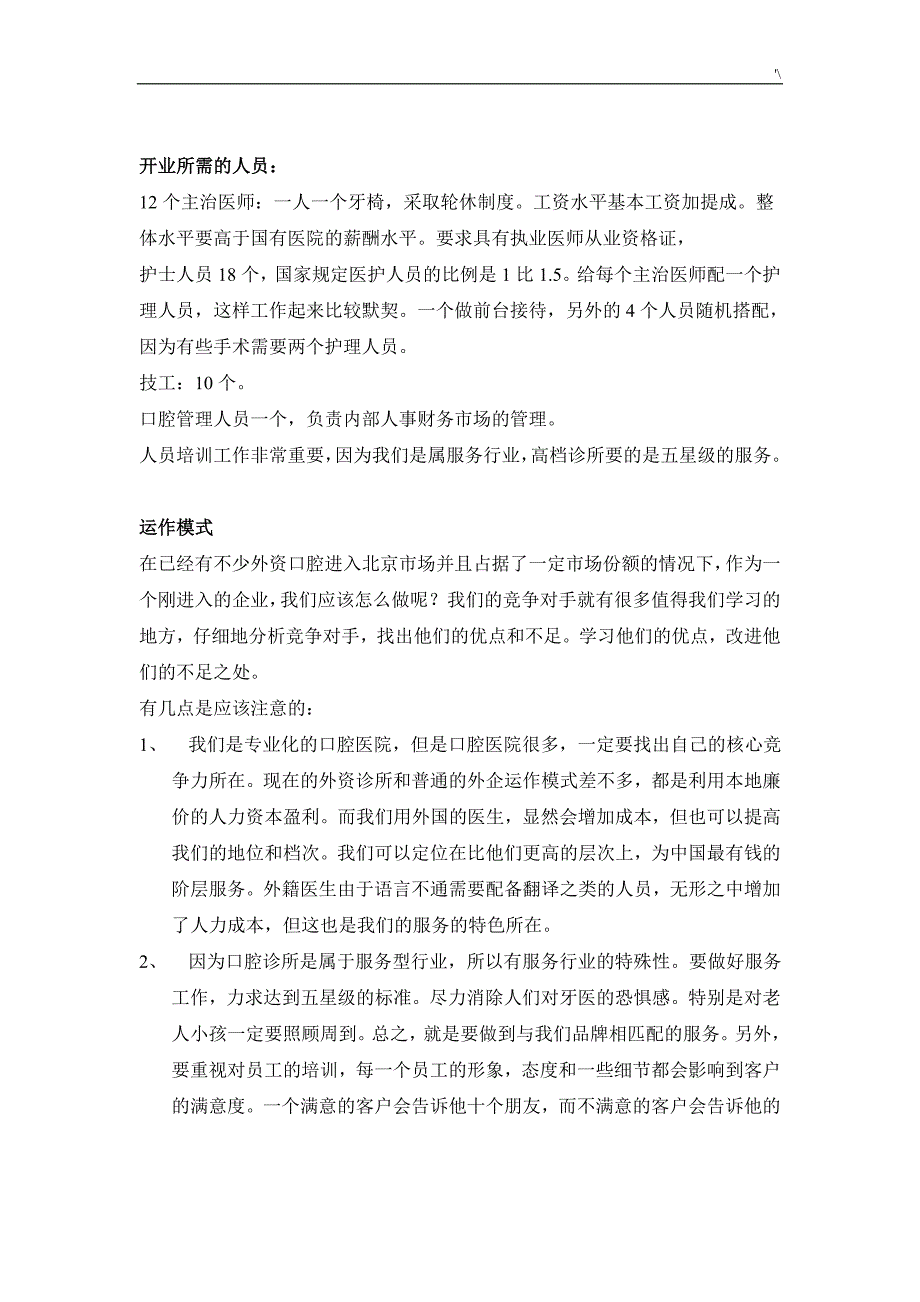 '\

开业所需的人员：

12 个主治医师：一人一个牙椅，采取轮休制度。工资水平基本工资加提成。整体水平要高于国有医院的薪酬水平。要求具有执业医师从业资格证，

护士人员 18 个，国家规定医护人员的比例是 1 比 1.5。给每个主治医师配一个护理人员，这样工作起来比较默契。一个做前台接待，另外的 4 个人员随机搭配，因为有些手术需要两个护理人员。

技工：10 个。

口腔管理人员一个，负责内部人事财务市场的管理。

人员培训工作非常重要，因为我们是属服务行业，高档诊所要的是五星级的服务。

运作模式

在已经有不少外资口腔进入北京市场并且占据了一定市场份额的情况下，作为一个刚进入的企业，我们应该怎么做呢？我们的竞争对手就有很多值得我们学习的地方，仔细地分析竞争对手，找出他们的优点和不足。学习他们的优点，改进他们的不足之处。

有几点是应该注意的：

1、 我们是专业化的口腔医院，但是口腔医院很多，一定要找出自己的核心竞争力所在。现在的外资诊所和普通的外企运作模式差不多，都是利用本地廉价的人力资本盈利。而我们用外国的医生，显然会增加成本，但也可以提高我们的地位和档次。我们可以定位在比他们更高的层次上，为中国最有钱的阶层服务。外籍医生由于语言不通需要配备翻译之类的人员，无形之中增加了人力成本，但这也是我们的服务的特色所在。

2、 因为口腔诊所是属于服务型行业，所以有服务行业的特殊性。要做好服务工作，力求达到五星级的标准。尽力消除人们对牙医的恐惧感。特别是对老人小孩一定要照顾周到。总之，就是要做到与我们品牌相匹配的服务。另外，要重视对员工的培训，每一个员工的形象，态度和一些细节都会影响到客户的满意度。一个满意的客户会告诉他十个朋友，而不满意的客户会告诉他的